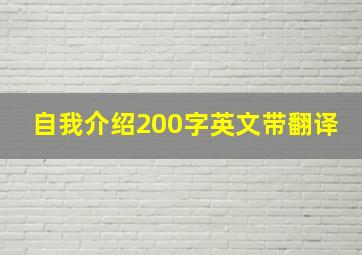 自我介绍200字英文带翻译